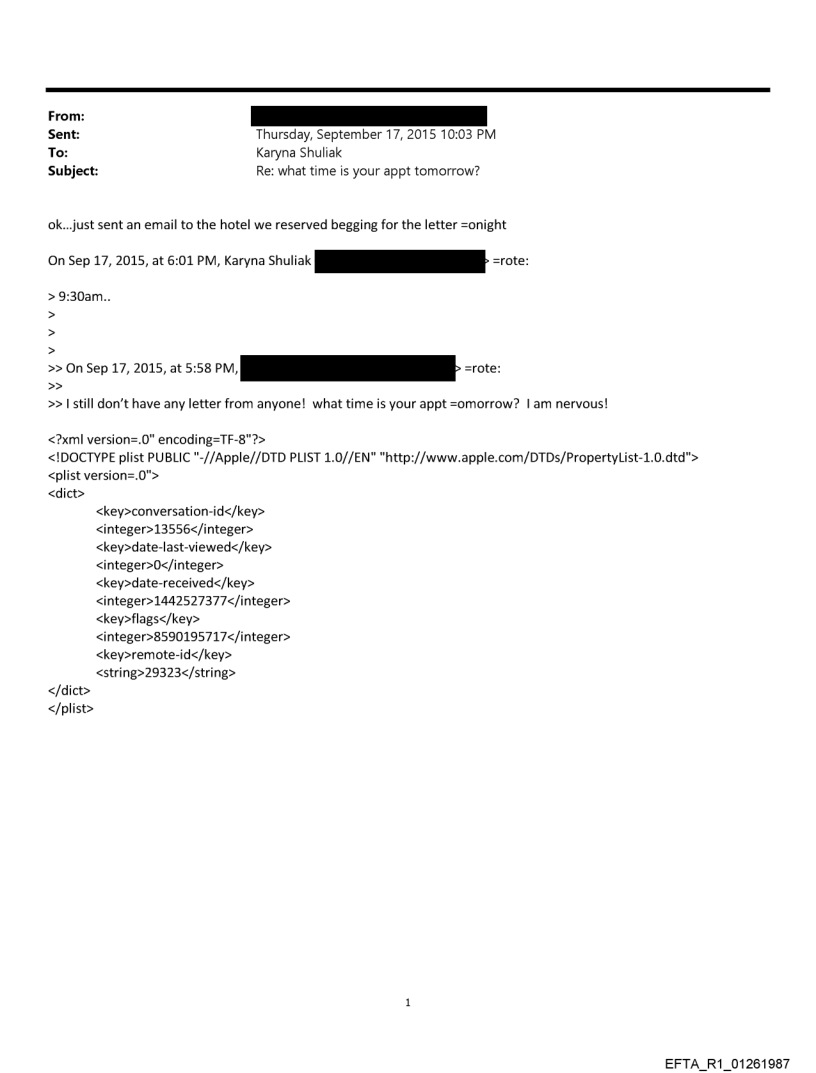 From:
Sent: Thursday, September 17, 2015 10:03 PM
To: Karyna Shuliak
Subject: Re: what time is your appt tomorrow?

ok...just sent an email to the hotel we reserved begging for the letter =onight

On Sep 17, 2015, at 6:01 PM, Karyna Shuliak > =rote:

> 9:30am..
>
>
>
>> On Sep 17, 2015, at 5:58 PM, > =rote:
>>
>> I still don't have any letter from anyone! what time is your appt =omorrow? I am nervous!

<?xml version=.0" encoding=TF-8"?>
<!DOCTYPE plist PUBLIC "-//Apple//DTD PLIST 1.0//EN" "http://www.apple.com/DTDs/PropertyList-1.0.dtd">
<plist version=.0">
<dict>
<key>conversation-id</key>
<integer>13556</integer>
<key>date-last-viewed</key>
<integer>0</integer>
<key>date-received</key>
<integer>1442527377</integer>
<key>flags</key>
<integer>8590195717</integer>
<key>remote-id</key>
<string>29323</string>
</dict>
</plist>

1

EFTA_R1_01261987